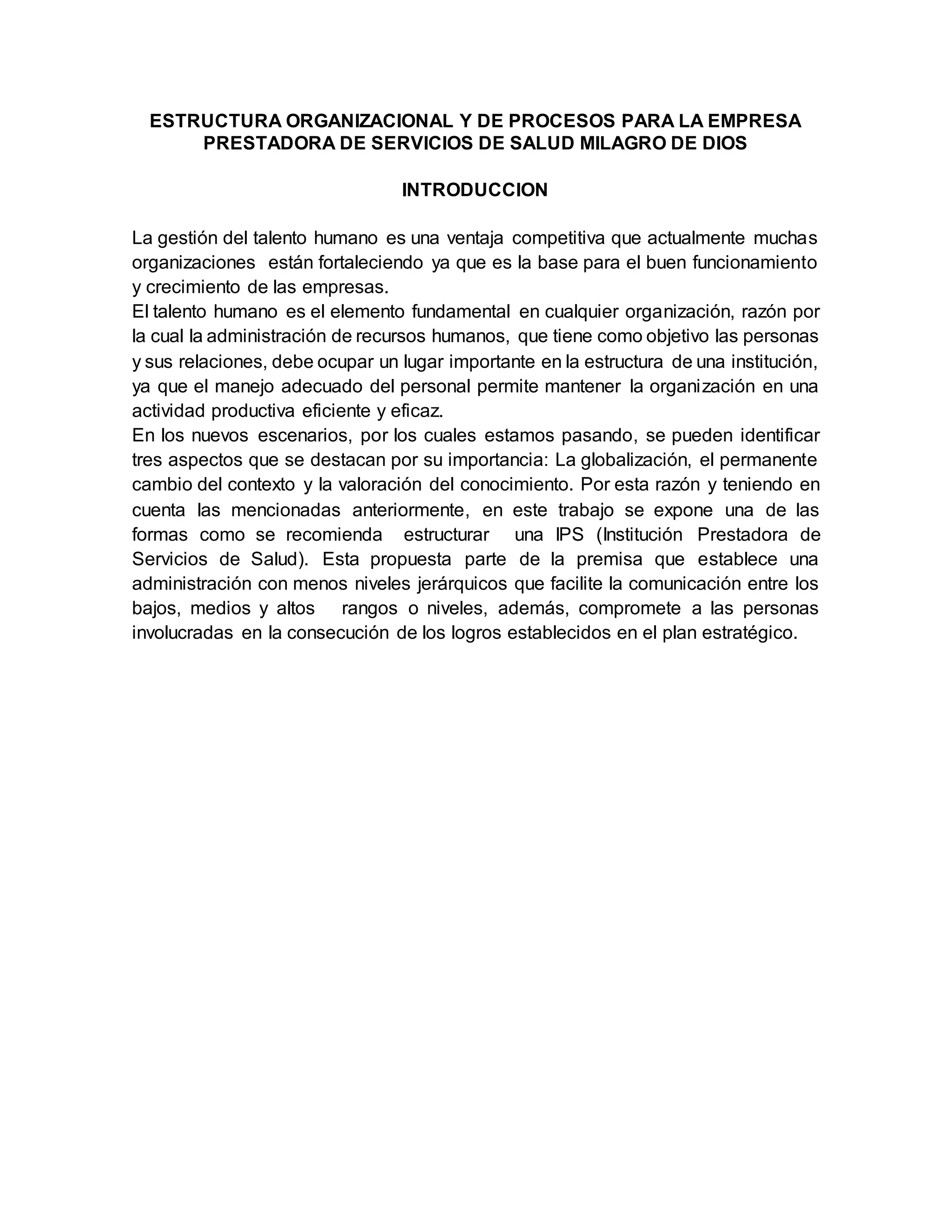 ESTRUCTURA ORGANIZACIONAL Y DE PROCESOS PARA LA EMPRESA PRESTADORA DE SERVICIOS DE SALUD MILAGRO DE DIOS

INTRODUCCION

La gestión del talento humano es una ventaja competitiva que actualmente muchas organizaciones están fortaleciendo ya que es la base para el buen funcionamiento y crecimiento de las empresas.
El talento humano es el elemento fundamental en cualquier organización, razón por la cual la administración de recursos humanos, que tiene como objetivo las personas y sus relaciones, debe ocupar un lugar importante en la estructura de una institución, ya que el manejo adecuado del personal permite mantener la organización en una actividad productiva eficiente y eficaz.
En los nuevos escenarios, por los cuales estamos pasando, se pueden identificar tres aspectos que se destacan por su importancia: La globalización, el permanente cambio del contexto y la valoración del conocimiento. Por esta razón y teniendo en cuenta las mencionadas anteriormente, en este trabajo se expone una de las formas como se recomienda estructurar una IPS (Institución Prestadora de Servicios de Salud). Esta propuesta parte de la premisa que establece una administración con menos niveles jerárquicos que facilite la comunicación entre los bajos, medios y altos rangos o niveles, además, compromete a las personas involucradas en la consecución de los logros establecidos en el plan estratégico.